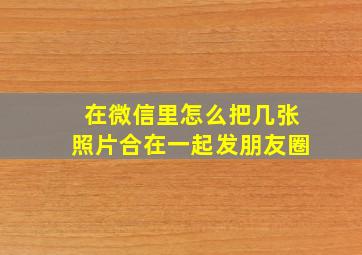 在微信里怎么把几张照片合在一起发朋友圈